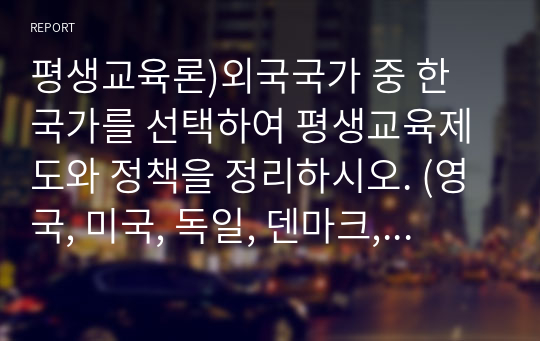 REPORT

평생교육론)외국국가 중 한 국가를 선택하여 평생교육제도와 정책을 정리하시오. (영국, 미국, 독일, 덴마크,...